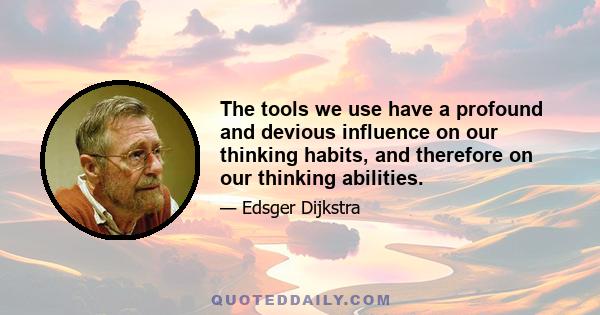 The tools we use have a profound and devious influence on our thinking habits, and therefore on our thinking abilities.

— Edsger Dijkstra

QUOTEDDAILY.COM